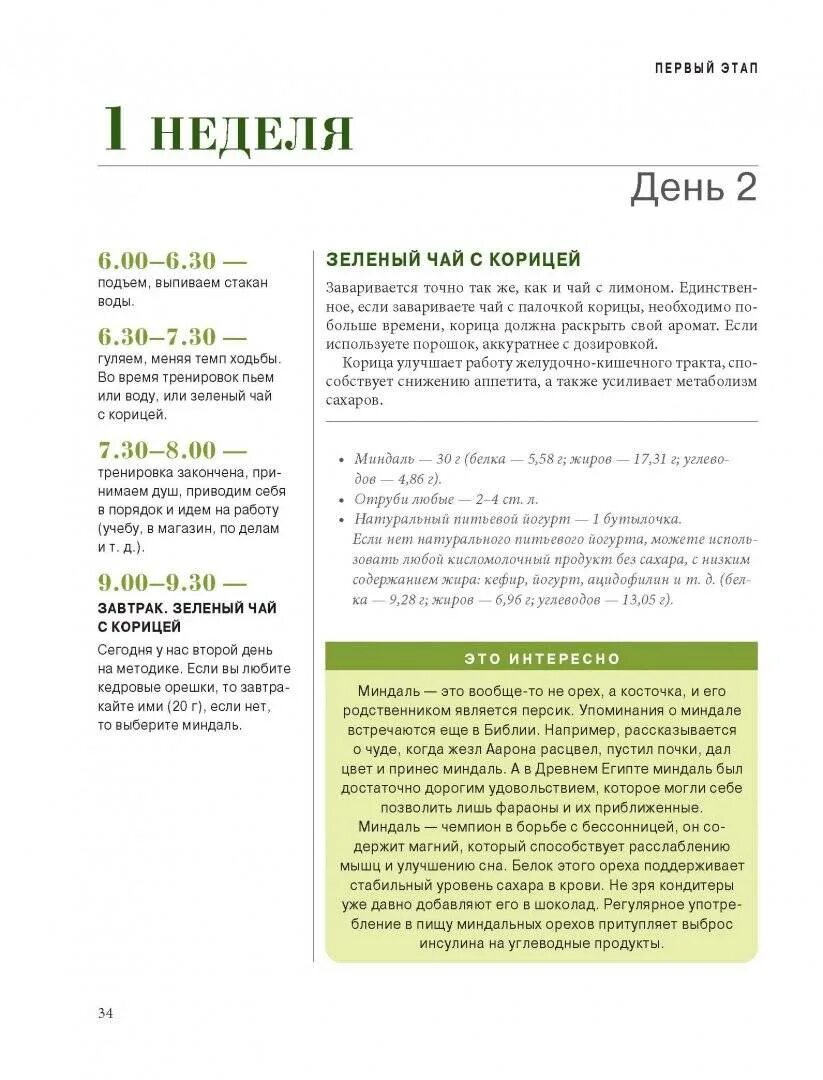 ПЕРВЫЙ ЭТАП

1 НЕДЕЛЯ

День 2

6.00–6.30 —
подъем, выпиваем стакан воды.

6.30–7.30 —
гуляем, меняя темп ходьбы. Во время тренировок пьем или воду, или зеленый чай с корицей.

7.30–8.00 —
тренировка закончена, принимаем душ, приводим себя в порядок и идем на работу (учебу, в магазин, по делам и т. д.).

9.00–9.30 —
ЗАВТРАК. ЗЕЛЕНЫЙ ЧАЙ С КОРИЦЕЙ
Сегодня у нас второй день на методике. Если вы любите кедровые орешки, то завтракайте ими (20 г), если нет, то выберите миндаль.

ЗЕЛЕНЫЙ ЧАЙ С КОРИЦЕЙ

Заваривается точно так же, как и чай с лимоном. Единственное, если завариваете чай с палочкой корицы, необходимо побольше времени, корица должна раскрыть свой аромат. Если используете порошок, аккуратнее с дозировкой.

Корица улучшает работу желудочно-кишечного тракта, способствует снижению аппетита, а также усиливает метаболизм сахаров.

• Миндаль — 30 г (белка — 5,58 г; жиров — 17,31 г; углеводов — 4,86 г).
• Отруби любые — 2–4 ст. л.
• Натуральный питьевой йогурт — 1 бутылочка.
Если нет натурального питьевого йогурта, можете использовать любой кисломолочный продукт без сахара, с низким содержанием жира: кефир, йогурт, ацидофилин и т. д. (белка — 9,28 г; жиров — 6,96 г; углеводов — 13,05 г).

ЭТО ИНТЕРЕСНО

Миндаль — это вообще-то не орех, а косточка, и его родственником является персик. Упоминания о миндале встречаются еще в Библии. Например, рассказывается о чуде, когда жезл Аарона расцвел, пустил почки, дал цвет и принес миндаль. А в Древнем Египте миндаль был достаточно дорогим удовольствием, которое могли себе позволить лишь фараоны и их приближенные.

Миндаль — чемпион в борьбе с бессонницей, он содержит магний, который способствует расслаблению мышц и улучшению сна. Белок этого ореха поддерживает стабильный уровень сахара в крови. Не зря кондитеры уже давно добавляют его в шоколад. Регулярное употребление в пищу миндальных орехов притупляет выброс инсулина на углеводные продукты.

34